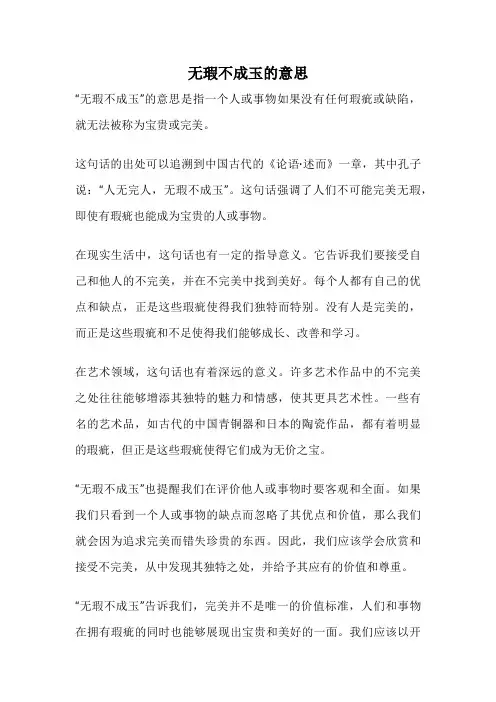 无瑕不成玉的意思

“无瑕不成玉”的意思是指一个人或事物如果没有任何瑕疵或缺陷，就无法被称为宝贵或完美。

这句话的出处可以追溯到中国古代的《论语·述而》一章，其中孔子说：“人无完人，无瑕不成玉”。这句话强调了人们不可能完美无瑕，即使有瑕疵也能成为宝贵的人或事物。

在现实生活中，这句话也有一定的指导意义。它告诉我们要接受自己和他人的不完美，并在不完美中找到美好。每个人都有自己的优点和缺点，正是这些瑕疵使得我们独特而特别。没有人是完美的，而正是这些瑕疵和不足使得我们能够成长、改善和学习。

在艺术领域，这句话也有着深远的意义。许多艺术作品中的不完美之处往往能够增添其独特的魅力和情感，使其更具艺术性。一些有名的艺术品，如古代的中国青铜器和日本的陶瓷作品，都有着明显的瑕疵，但正是这些瑕疵使得它们成为无价之宝。

“无瑕不成玉”也提醒我们在评价他人或事物时要客观和全面。如果我们只看到一个人或事物的缺点而忽略了其优点和价值，那么我们就会因为追求完美而错失珍贵的东西。因此，我们应该学会欣赏和接受不完美，从中发现其独特之处，并给予其应有的价值和尊重。

“无瑕不成玉”告诉我们，完美并不是唯一的价值标准，人们和事物在拥有瑕疵的同时也能够展现出宝贵和美好的一面。我们应该以开